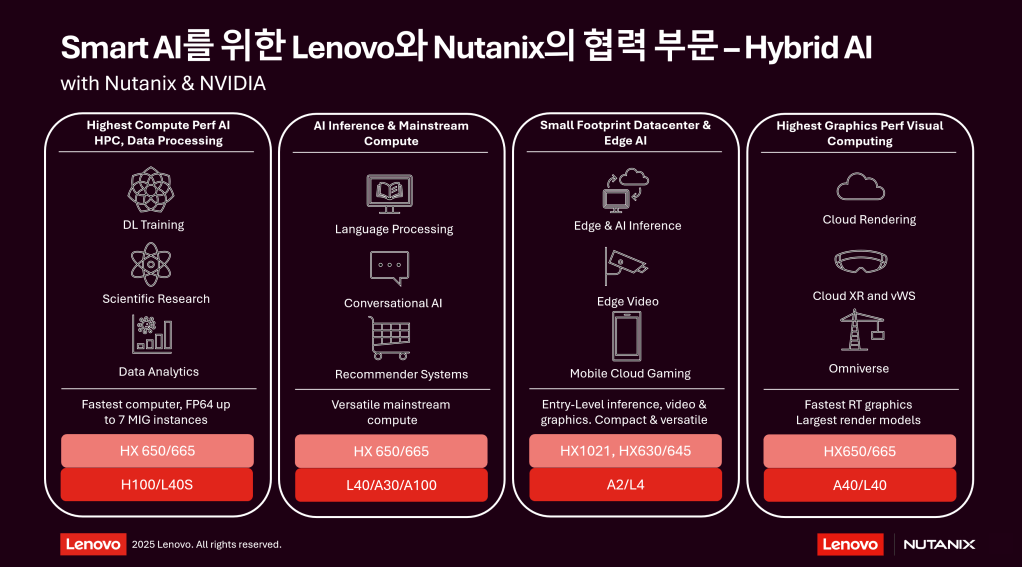 Smart AI를 위한 Lenovo와 Nutanix의 협력 부문 – Hybrid AI

with Nutanix & NVIDIA

Highest Compute Perf AI HPC, Data Processing

DL Training

Scientific Research

Data Analytics

Fastest computer, FP64 up to 7 MIG instances

HX 650/665

H100/L40S

AI Inference & Mainstream Compute

Language Processing

Conversational AI

Recommender Systems

Versatile mainstream compute

HX 650/665

L40/A30/A100

Small Footprint Datacenter & Edge AI

Edge & AI Inference

Edge Video

Mobile Cloud Gaming

Entry-Level inference, video & graphics. Compact & versatile

HX1021, HX630/645

A2/L4

Highest Graphics Perf Visual Computing

Cloud Rendering

Cloud XR and vWS

Omniverse

Fastest RT graphics Largest render models

HX650/665

A40/L40

Lenovo 2025 Lenovo. All rights reserved.

Lenovo NUTANIX